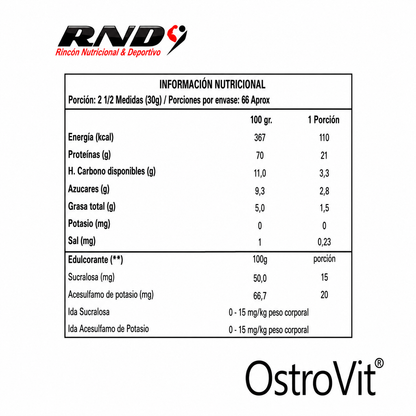 RND
Rincón Nutricional & Deportivo

INFORMACIÓN NUTRICIONAL
Porción: 2 1/2 Medidas (30g) / Porciones por envase: 66 Aprox

| | 100 gr. | 1 Porción |
|---|---|---|
| Energía (kcal) | 367 | 110 |
| Proteínas (g) | 70 | 21 |
| H. Carbono disponibles (g) | 11,0 | 3,3 |
| Azucares (g) | 9,3 | 2,8 |
| Grasa total (g) | 5,0 | 1,5 |
| Potasio (mg) | 0 | 0 |
| Sal (mg) | 1 | 0,23 |
| Edulcorante (**) | 100g | porción |
| Sucralosa (mg) | 50,0 | 15 |
| Acesulfamo de potasio (mg) | 66,7 | 20 |
| Ida Sucralosa | 0 - 15 mg/kg peso corporal | |
| Ida Acesulfamo de Potasio | 0 - 15 mg/kg peso corporal | |

OstroVit®